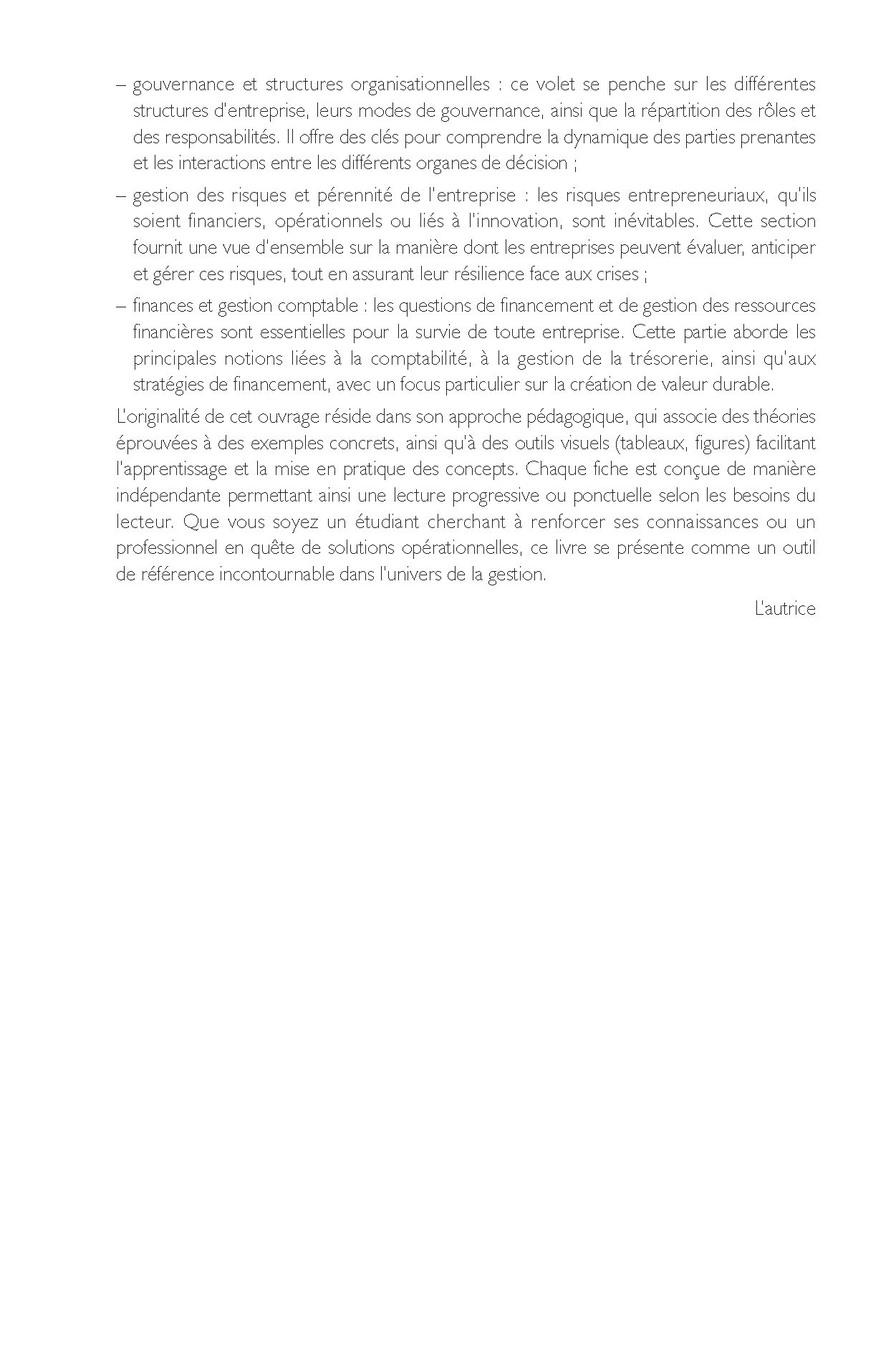 – gouvernance et structures organisationnelles : ce volet se penche sur les différentes structures d'entreprise, leurs modes de gouvernance, ainsi que la répartition des rôles et des responsabilités. Il offre des clés pour comprendre la dynamique des parties prenantes et les interactions entre les différents organes de décision ;

– gestion des risques et pérennité de l'entreprise : les risques entrepreneuriaux, qu'ils soient financiers, opérationnels ou liés à l'innovation, sont inévitables. Cette section fournit une vue d'ensemble sur la manière dont les entreprises peuvent évaluer, anticiper et gérer ces risques, tout en assurant leur résilience face aux crises ;

– finances et gestion comptable : les questions de financement et de gestion des ressources financières sont essentielles pour la survie de toute entreprise. Cette partie aborde les principales notions liées à la comptabilité, à la gestion de la trésorerie, ainsi qu'aux stratégies de financement, avec un focus particulier sur la création de valeur durable.

L'originalité de cet ouvrage réside dans son approche pédagogique, qui associe des théories éprouvées à des exemples concrets, ainsi qu'à des outils visuels (tableaux, figures) facilitant l'apprentissage et la mise en pratique des concepts. Chaque fiche est conçue de manière indépendante permettant ainsi une lecture progressive ou ponctuelle selon les besoins du lecteur. Que vous soyez un étudiant cherchant à renforcer ses connaissances ou un professionnel en quête de solutions opérationnelles, ce livre se présente comme un outil de référence incontournable dans l'univers de la gestion.

L'autrice